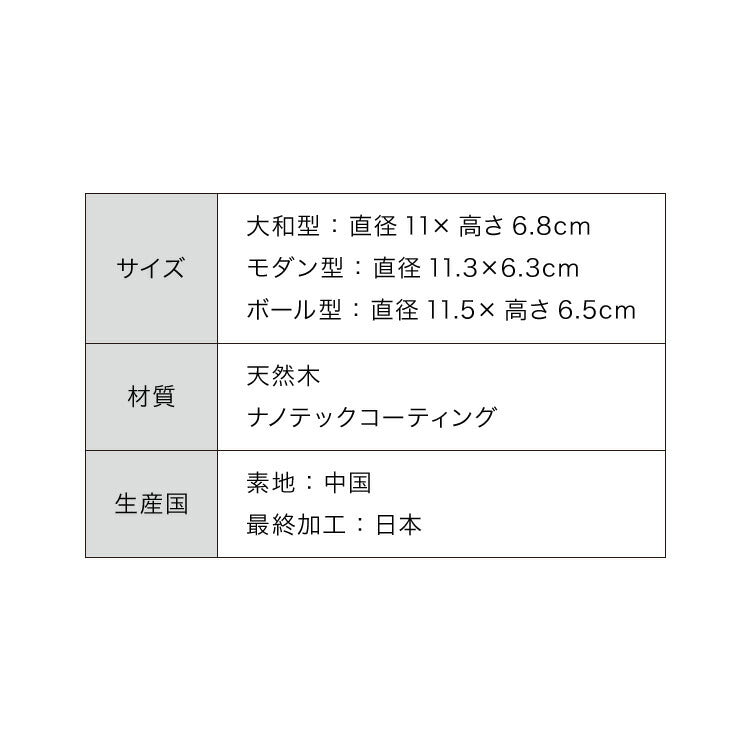 | | |
|---|---|
| サイズ | 大和型：直径 11× 高さ 6.8cm<br>モダン型：直径 11.3×6.3cm<br>ボール型：直径 11.5× 高さ 6.5cm |
| 材質 | 天然木<br>ナノテックコーティング |
| 生産国 | 素地：中国<br>最終加工：日本 |